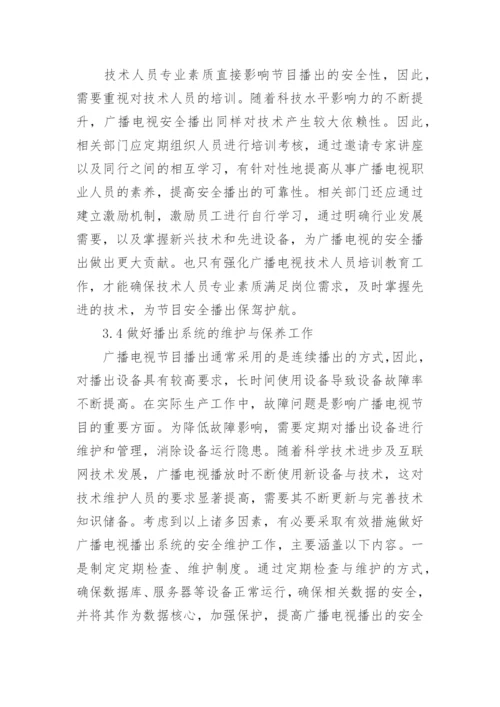 技术人员专业素质直接影响节目播出的安全性，因此，需要重视对技术人员的培训。随着科技水平影响力的不断提升，广播电视安全播出同样对技术产生较大依赖性。因此，相关部门应定期组织人员进行培训考核，通过邀请专家讲座以及同行之间的相互学习，有针对性地提高从事广播电视职业人员的素养，提高安全播出的可靠性。相关部门还应通过建立激励机制，激励员工进行自行学习，通过明确行业发展需要，以及掌握新兴技术和先进设备，为广播电视的安全播出做出更大贡献。也只有强化广播电视技术人员培训教育工作，才能确保技术人员专业素质满足岗位需求，及时掌握先进的技术，为节目安全播出保驾护航。

3.4 做好播出系统的维护与保养工作

广播电视节目播出通常采用的是连续播出的方式，因此，对播出设备具有较高要求，长时间使用设备导致设备故障率不断提高。在实际生产工作中，故障问题是影响广播电视节目的重要方面。为降低故障影响，需要定期对播出设备进行维护和管理，消除设备运行隐患。随着科学技术进步及互联网技术发展，广播电视播放时不断使用新设备与技术，这对技术维护人员的要求显著提高，需要其不断更新与完善技术知识储备。考虑到以上诸多因素，有必要采取有效措施做好广播电视播出系统的安全维护工作，主要涵盖以下内容。一是制定定期检查、维护制度。通过定期检查与维护的方式，确保数据库、服务器等设备正常运行，确保相关数据的安全，并将其作为数据核心，加强保护，提高广播电视播出的安全